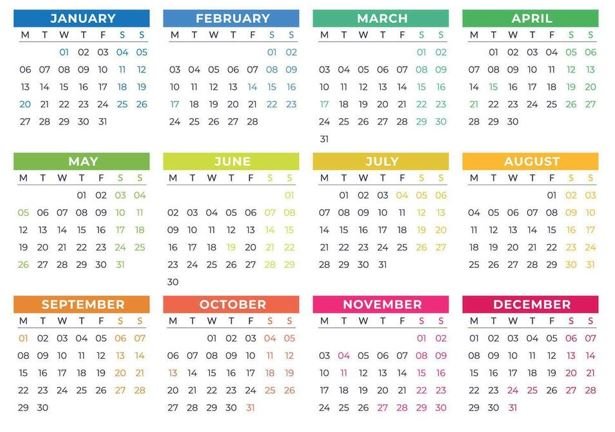 JANUARY
| M | T | W | T | F | S | S |
|---|---|---|---|---|---|---|
|  |  | 01 | 02 | 03 | 04 | 05 |
| 06 | 07 | 08 | 09 | 10 | 11 | 12 |
| 13 | 14 | 15 | 16 | 17 | 18 | 19 |
| 20 | 21 | 22 | 23 | 24 | 25 | 26 |
| 27 | 28 | 29 | 30 | 31 |  |  |

FEBRUARY
| M | T | W | T | F | S | S |
|---|---|---|---|---|---|---|
|  |  |  |  |  | 01 | 02 |
| 03 | 04 | 05 | 06 | 07 | 08 | 09 |
| 10 | 11 | 12 | 13 | 14 | 15 | 16 |
| 17 | 18 | 19 | 20 | 21 | 22 | 23 |
| 24 | 25 | 26 | 27 | 28 |  |  |

MARCH
| M | T | W | T | F | S | S |
|---|---|---|---|---|---|---|
|  |  |  |  |  | 01 | 02 |
| 03 | 04 | 05 | 06 | 07 | 08 | 09 |
| 10 | 11 | 12 | 13 | 14 | 15 | 16 |
| 17 | 18 | 19 | 20 | 21 | 22 | 23 |
| 24 | 25 | 26 | 27 | 28 | 29 | 30 |
| 31 |  |  |  |  |  |  |

APRIL
| M | T | W | T | F | S | S |
|---|---|---|---|---|---|---|
|  | 01 | 02 | 03 | 04 | 05 | 06 |
| 07 | 08 | 09 | 10 | 11 | 12 | 13 |
| 14 | 15 | 16 | 17 | 18 | 19 | 20 |
| 21 | 22 | 23 | 24 | 25 | 26 | 27 |
| 28 | 29 | 30 |  |  |  |  |

MAY
| M | T | W | T | F | S | S |
|---|---|---|---|---|---|---|
|  |  |  | 01 | 02 | 03 | 04 |
| 05 | 06 | 07 | 08 | 09 | 10 | 11 |
| 12 | 13 | 14 | 15 | 16 | 17 | 18 |
| 19 | 20 | 21 | 22 | 23 | 24 | 25 |
| 26 | 27 | 28 | 29 | 30 | 31 |  |

JUNE
| M | T | W | T | F | S | S |
|---|---|---|---|---|---|---|
|  |  |  |  |  |  | 01 |
| 02 | 03 | 04 | 05 | 06 | 07 | 08 |
| 09 | 10 | 11 | 12 | 13 | 14 | 15 |
| 16 | 17 | 18 | 19 | 20 | 21 | 22 |
| 23 | 24 | 25 | 26 | 27 | 28 | 29 |
| 30 |  |  |  |  |  |  |

JULY
| M | T | W | T | F | S | S |
|---|---|---|---|---|---|---|
|  | 01 | 02 | 03 | 04 | 05 | 06 |
| 07 | 08 | 09 | 10 | 11 | 12 | 13 |
| 14 | 15 | 16 | 17 | 18 | 19 | 20 |
| 21 | 22 | 23 | 24 | 25 | 26 | 27 |
| 28 | 29 | 30 | 31 |  |  |  |

AUGUST
| M | T | W | T | F | S | S |
|---|---|---|---|---|---|---|
|  |  |  |  | 01 | 02 | 03 |
| 04 | 05 | 06 | 07 | 08 | 09 | 10 |
| 11 | 12 | 13 | 14 | 15 | 16 | 17 |
| 18 | 19 | 20 | 21 | 22 | 23 | 24 |
| 25 | 26 | 27 | 28 | 29 | 30 | 31 |

SEPTEMBER
| M | T | W | T | F | S | S |
|---|---|---|---|---|---|---|
| 01 | 02 | 03 | 04 | 05 | 06 | 07 |
| 08 | 09 | 10 | 11 | 12 | 13 | 14 |
| 15 | 16 | 17 | 18 | 19 | 20 | 21 |
| 22 | 23 | 24 | 25 | 26 | 27 | 28 |
| 29 | 30 |  |  |  |  |  |

OCTOBER
| M | T | W | T | F | S | S |
|---|---|---|---|---|---|---|
|  |  | 01 | 02 | 03 | 04 | 05 |
| 06 | 07 | 08 | 09 | 10 | 11 | 12 |
| 13 | 14 | 15 | 16 | 17 | 18 | 19 |
| 20 | 21 | 22 | 23 | 24 | 25 | 26 |
| 27 | 28 | 29 | 30 | 31 |  |  |

NOVEMBER
| M | T | W | T | F | S | S |
|---|---|---|---|---|---|---|
|  |  |  |  |  | 01 | 02 |
| 03 | 04 | 05 | 06 | 07 | 08 | 09 |
| 10 | 11 | 12 | 13 | 14 | 15 | 16 |
| 17 | 18 | 19 | 20 | 21 | 22 | 23 |
| 24 | 25 | 26 | 27 | 28 | 29 | 30 |

DECEMBER
| M | T | W | T | F | S | S |
|---|---|---|---|---|---|---|
| 01 | 02 | 03 | 04 | 05 | 06 | 07 |
| 08 | 09 | 10 | 11 | 12 | 13 | 14 |
| 15 | 16 | 17 | 18 | 19 | 20 | 21 |
| 22 | 23 | 24 | 25 | 26 | 27 | 28 |
| 29 | 30 | 31 |  |  |  |  |